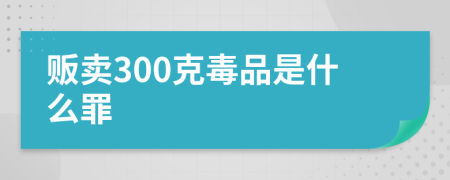 贩卖300克毒品是什么罪